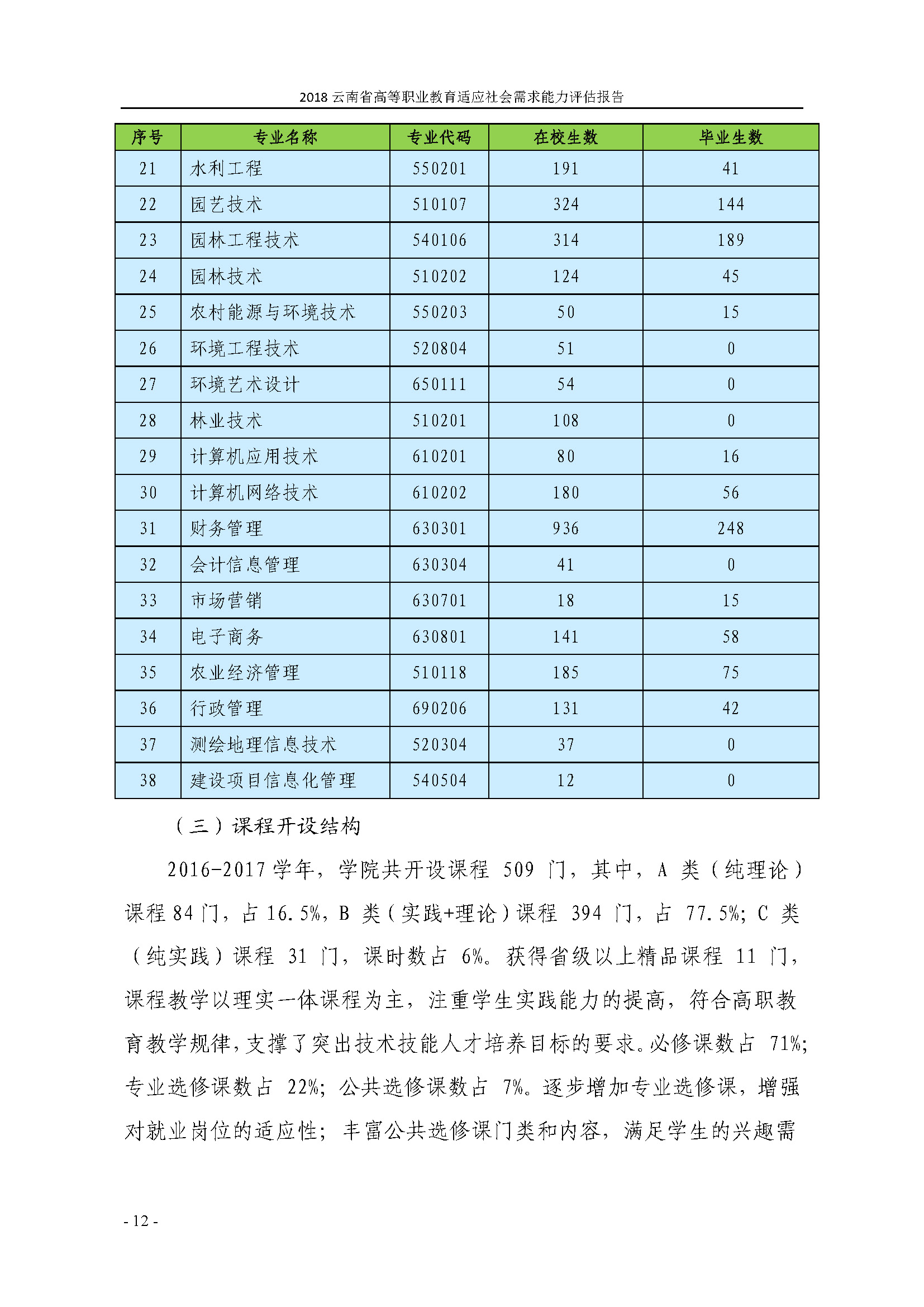 2018 云南省高等职业教育适应社会需求能力评估报告

| 序号 | 专业名称 | 专业代码 | 在校生数 | 毕业生数 |
|---|---|---|---|---|
| 21 | 水利工程 | 550201 | 191 | 41 |
| 22 | 园艺技术 | 510107 | 324 | 144 |
| 23 | 园林工程技术 | 540106 | 314 | 189 |
| 24 | 园林技术 | 510202 | 124 | 45 |
| 25 | 农村能源与环境技术 | 550203 | 50 | 15 |
| 26 | 环境工程技术 | 520804 | 51 | 0 |
| 27 | 环境艺术设计 | 650111 | 54 | 0 |
| 28 | 林业技术 | 510201 | 108 | 0 |
| 29 | 计算机应用技术 | 610201 | 80 | 16 |
| 30 | 计算机网络技术 | 610202 | 180 | 56 |
| 31 | 财务管理 | 630301 | 936 | 248 |
| 32 | 会计信息管理 | 630304 | 41 | 0 |
| 33 | 市场营销 | 630701 | 18 | 15 |
| 34 | 电子商务 | 630801 | 141 | 58 |
| 35 | 农业经济管理 | 510118 | 185 | 75 |
| 36 | 行政管理 | 690206 | 131 | 42 |
| 37 | 测绘地理信息技术 | 520304 | 37 | 0 |
| 38 | 建设项目信息化管理 | 540504 | 12 | 0 |

（三）课程开设结构

2016-2017 学年，学院共开设课程 509 门，其中，A 类（纯理论）课程 84 门，占 16.5%，B 类（实践+理论）课程 394 门，占 77.5%；C 类（纯实践）课程 31 门，课时数占 6%。获得省级以上精品课程 11 门，课程教学以理实一体课程为主，注重学生实践能力的提高，符合高职教育教学规律，支撑了突出技术技能人才培养目标的要求。必修课数占 71%；专业选修课数占 22%；公共选修课数占 7%。逐步增加专业选修课，增强对就业岗位的适应性；丰富公共选修课门类和内容，满足学生的兴趣需

- 12 -